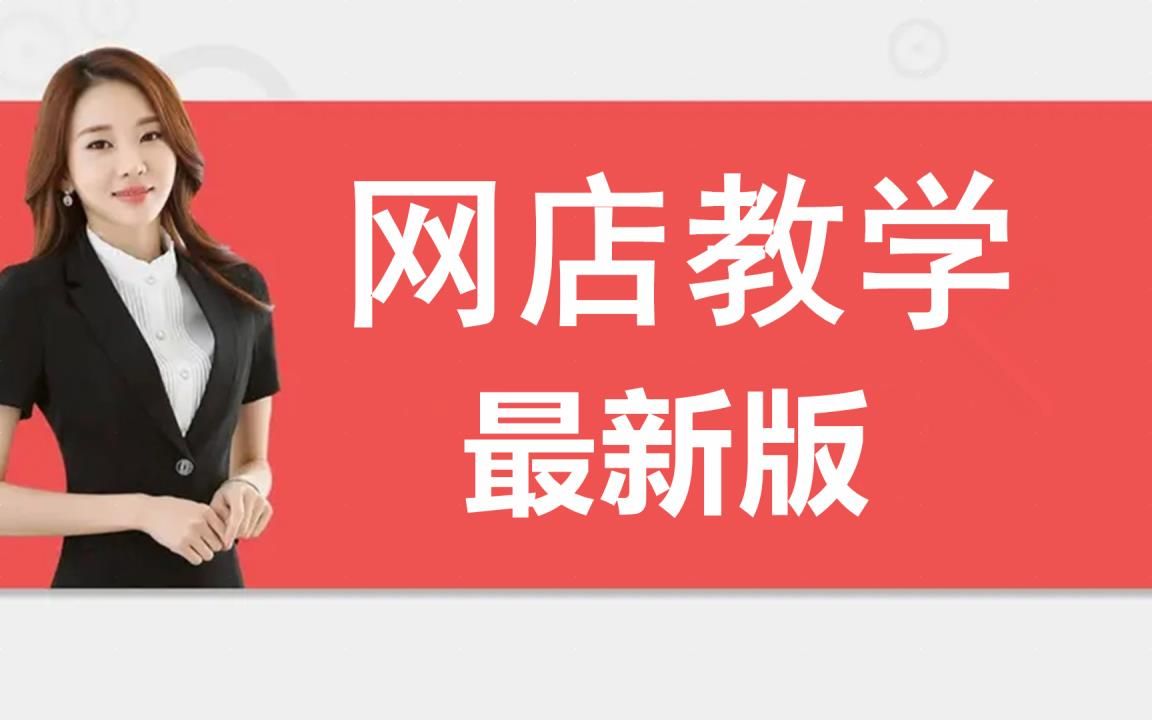 网店教学
最新版